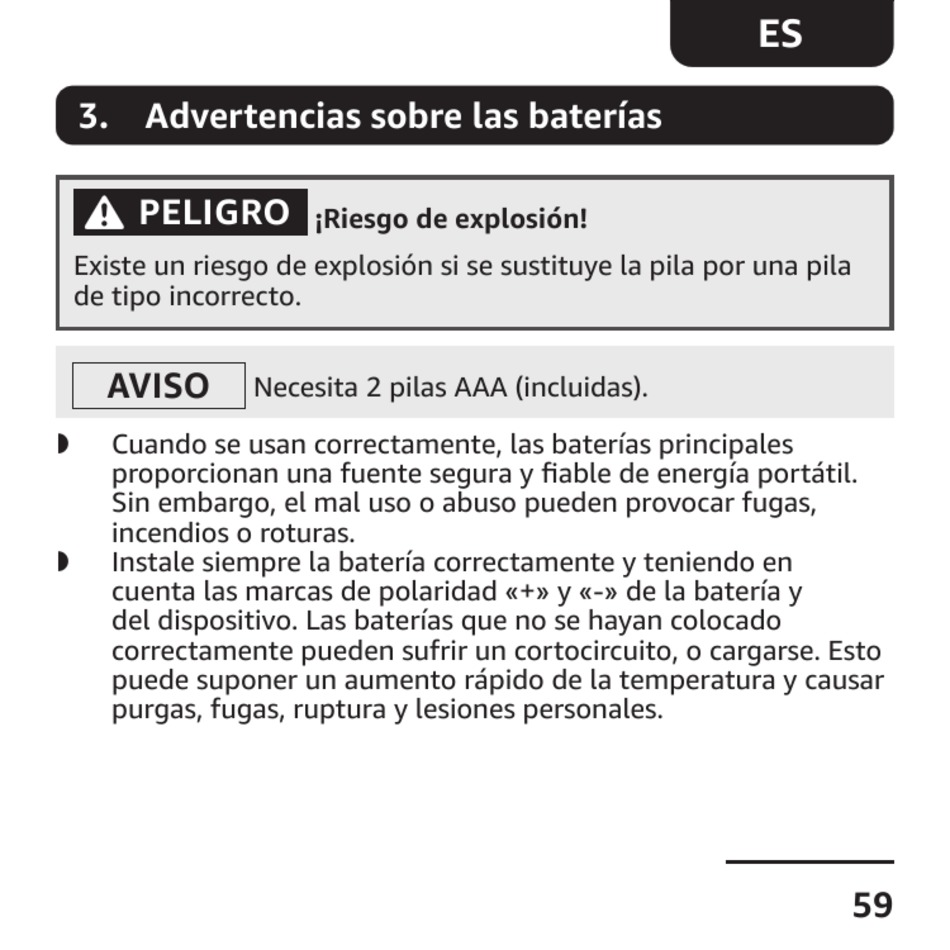 ES

3. Advertencias sobre las baterías

PELIGRO ¡Riesgo de explosión!

Existe un riesgo de explosión si se sustituye la pila por una pila de tipo incorrecto.

AVISO Necesita 2 pilas AAA (incluidas).

◗ Cuando se usan correctamente, las baterías principales proporcionan una fuente segura y fiable de energía portátil. Sin embargo, el mal uso o abuso pueden provocar fugas, incendios o roturas.

◗ Instale siempre la batería correctamente y teniendo en cuenta las marcas de polaridad «+» y «-» de la batería y del dispositivo. Las baterías que no se hayan colocado correctamente pueden sufrir un cortocircuito, o cargarse. Esto puede suponer un aumento rápido de la temperatura y causar purgas, fugas, ruptura y lesiones personales.

59